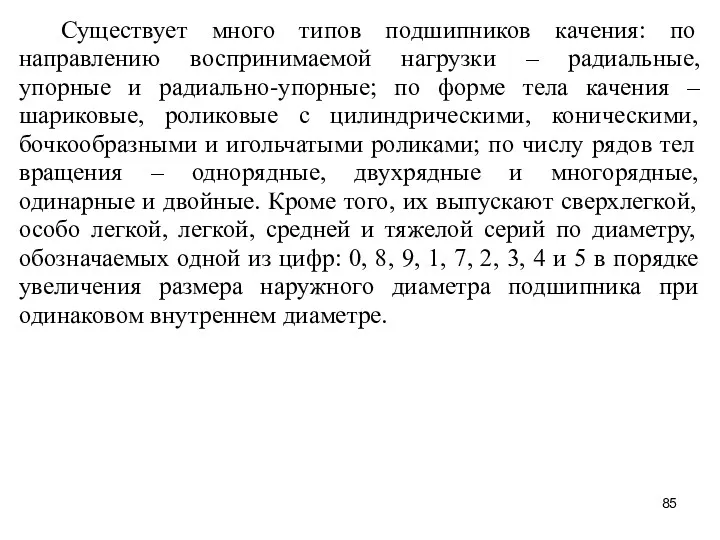 Существует много типов подшипников качения: по направлению воспринимаемой нагрузки – радиальные, упорные и радиально-упорные; по форме тела качения – шариковые, роликовые с цилиндрическими, коническими, бочкообразными и игольчатыми роликами; по числу рядов тел вращения – однорядные, двухрядные и многорядные, одинарные и двойные. Кроме того, их выпускают сверхлегкой, особо легкой, легкой, средней и тяжелой серий по диаметру, обозначаемых одной из цифр: 0, 8, 9, 1, 7, 2, 3, 4 и 5 в порядке увеличения размера наружного диаметра подшипника при одинаковом внутреннем диаметре.

85